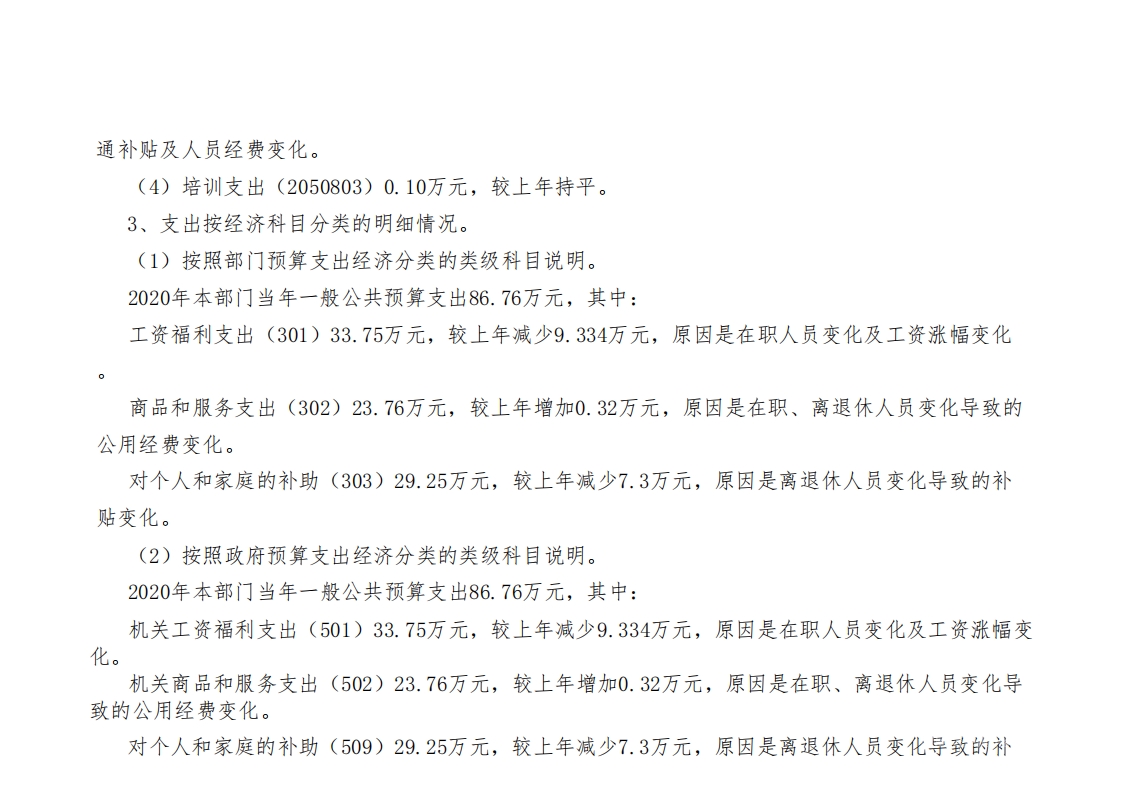 通补贴及人员经费变化。

（4）培训支出（2050803）0.10万元，较上年持平。

3、支出按经济科目分类的明细情况。

（1）按照部门预算支出经济分类的类级科目说明。

2020年本部门当年一般公共预算支出86.76万元，其中：

工资福利支出（301）33.75万元，较上年减少9.334万元，原因是在职人员变化及工资涨幅变化。

商品和服务支出（302）23.76万元，较上年增加0.32万元，原因是在职、离退休人员变化导致的公用经费变化。

对个人和家庭的补助（303）29.25万元，较上年减少7.3万元，原因是离退休人员变化导致的补贴变化。

（2）按照政府预算支出经济分类的类级科目说明。

2020年本部门当年一般公共预算支出86.76万元，其中：

机关工资福利支出（501）33.75万元，较上年减少9.334万元，原因是在职人员变化及工资涨幅变化。

机关商品和服务支出（502）23.76万元，较上年增加0.32万元，原因是在职、离退休人员变化导致的公用经费变化。

对个人和家庭的补助（509）29.25万元，较上年减少7.3万元，原因是离退休人员变化导致的补